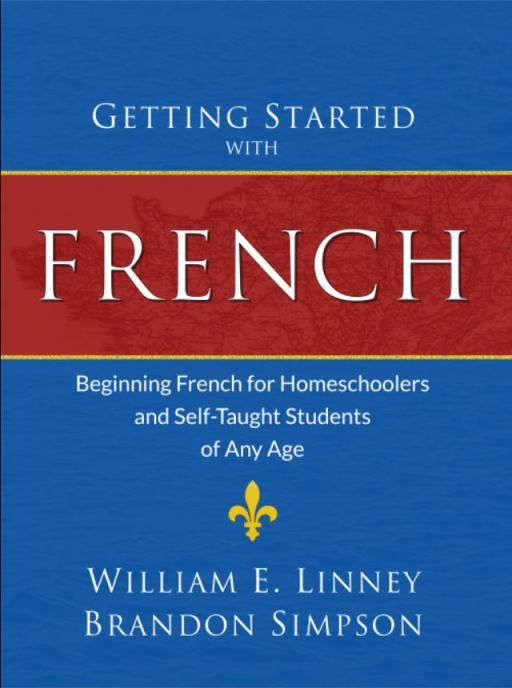 GETTING STARTED WITH

FRENCH

Beginning French for Homeschoolers and Self-Taught Students of Any Age

WILLIAM E. LINNEY
BRANDON SIMPSON